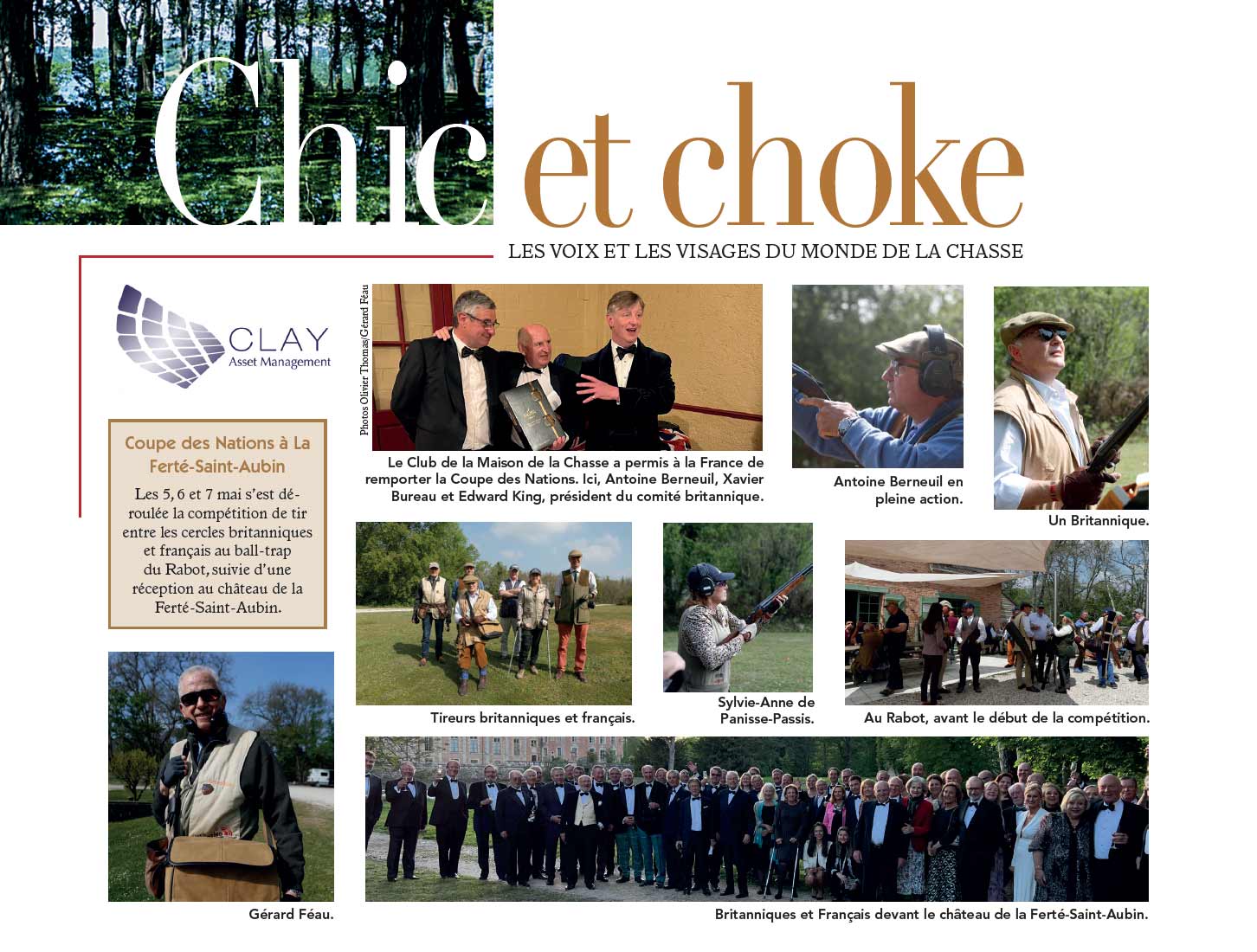 Chic et choke

LES VOIX ET LES VISAGES DU MONDE DE LA CHASSE

CLAY
Asset Management

Coupe des Nations à La Ferté-Saint-Aubin

Les 5, 6 et 7 mai s'est déroulée la compétition de tir entre les cercles britanniques et français au ball-trap du Rabot, suivie d'une réception au château de la Ferté-Saint-Aubin.

Photos Olivier Thomas/Gérard Féau

Le Club de la Maison de la Chasse a permis à la France de remporter la Coupe des Nations. Ici, Antoine Berneuil, Xavier Bureau et Edward King, président du comité britannique.

Antoine Berneuil en pleine action.

Un Britannique.

Tireurs britanniques et français.

Sylvie-Anne de Panisse-Passis.

Au Rabot, avant le début de la compétition.

Gérard Féau.

Britanniques et Français devant le château de la Ferté-Saint-Aubin.